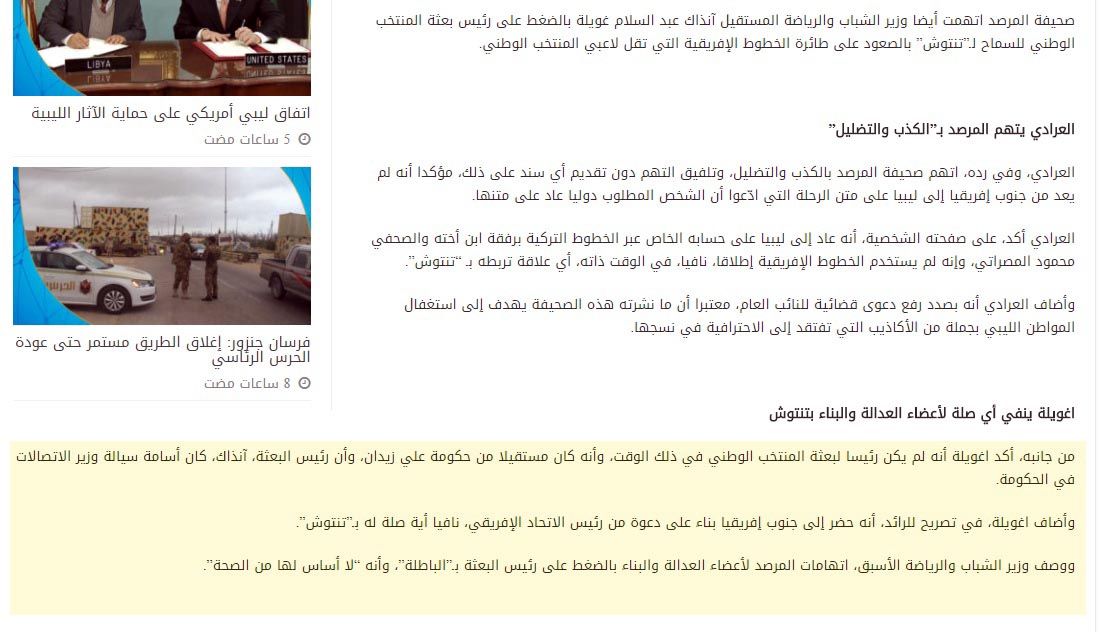 صحيفة المرصد اتهمت أيضا وزير الشباب والرياضة المستقيل آنذاك عبد السلام غويلة بالضغط على رئيس بعثة المنتخب الوطني للسماح لـ"تنتوش" بالصعود على طائرة الخطوط الإفريقية التي تقل لاعبي المنتخب الوطني.

العرادي يتهم المرصد بـ"الكذب والتضليل"

العرادي، وفي رده، اتهم صحيفة المرصد بالكذب والتضليل، وتلفيق التهم دون تقديم أي سند على ذلك، مؤكدا أنه لم يعد من جنوب إفريقيا إلى ليبيا على متن الرحلة التي ادّعوا أن الشخص المطلوب دوليا عاد على متنها.

العرادي أكد، على صفحته الشخصية، أنه عاد إلى ليبيا على حسابه الخاص عبر الخطوط التركية برفقة ابن أخته والصحفي محمود المصراتي، وإنه لم يستخدم الخطوط الإفريقية إطلاقا، نافيا، في الوقت ذاته، أي علاقة تربطه بـ "تنتوش".

وأضاف العرادي أنه بصدد رفع دعوى قضائية للنائب العام، معتبرا أن ما نشرته هذه الصحيفة يهدف إلى استغفال المواطن الليبي بجملة من الأكاذيب التي تفتقد إلى الاحترافية في نسجها.

اغويلة ينفي أي صلة لأعضاء العدالة والبناء بتنتوش

من جانبه، أكد اغويلة أنه لم يكن رئيسا لبعثة المنتخب الوطني في ذلك الوقت، وأنه كان مستقيلا من حكومة علي زيدان، وأن رئيس البعثة، آنذاك، كان أسامة سيالة وزير الاتصالات في الحكومة.

وأضاف اغويلة، في تصريح للرائد، أنه حضر إلى جنوب إفريقيا بناء على دعوة من رئيس الاتحاد الإفريقي، نافيا أية صلة له بـ"تنتوش".

ووصف وزير الشباب والرياضة الأسبق، اتهامات المرصد لأعضاء العدالة والبناء بالضغط على رئيس البعثة بـ"الباطلة"، وأنه "لا أساس لها من الصحة".

LIBYA
UNITED STATES
اتفاق ليبي أمريكي على حماية الآثار الليبية
5 ساعات مضت

فرسان جنزور: إغلاق الطريق مستمر حتى عودة الحرس الرئاسي
8 ساعات مضت